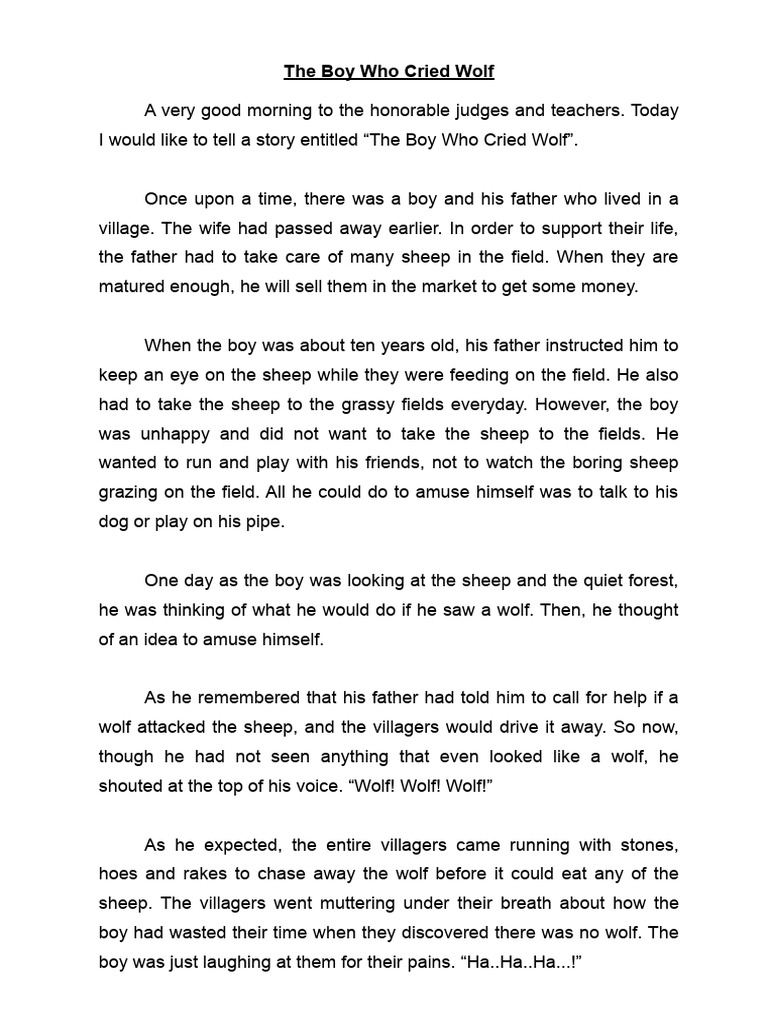 The Boy Who Cried Wolf

A very good morning to the honorable judges and teachers. Today I would like to tell a story entitled “The Boy Who Cried Wolf”.

Once upon a time, there was a boy and his father who lived in a village. The wife had passed away earlier. In order to support their life, the father had to take care of many sheep in the field. When they are matured enough, he will sell them in the market to get some money.

When the boy was about ten years old, his father instructed him to keep an eye on the sheep while they were feeding on the field. He also had to take the sheep to the grassy fields everyday. However, the boy was unhappy and did not want to take the sheep to the fields. He wanted to run and play with his friends, not to watch the boring sheep grazing on the field. All he could do to amuse himself was to talk to his dog or play on his pipe.

One day as the boy was looking at the sheep and the quiet forest, he was thinking of what he would do if he saw a wolf. Then, he thought of an idea to amuse himself.

As he remembered that his father had told him to call for help if a wolf attacked the sheep, and the villagers would drive it away. So now, though he had not seen anything that even looked like a wolf, he shouted at the top of his voice. “Wolf! Wolf! Wolf!”

As he expected, the entire villagers came running with stones, hoes and rakes to chase away the wolf before it could eat any of the sheep. The villagers went muttering under their breath about how the boy had wasted their time when they discovered there was no wolf. The boy was just laughing at them for their pains. “Ha..Ha..Ha...!”